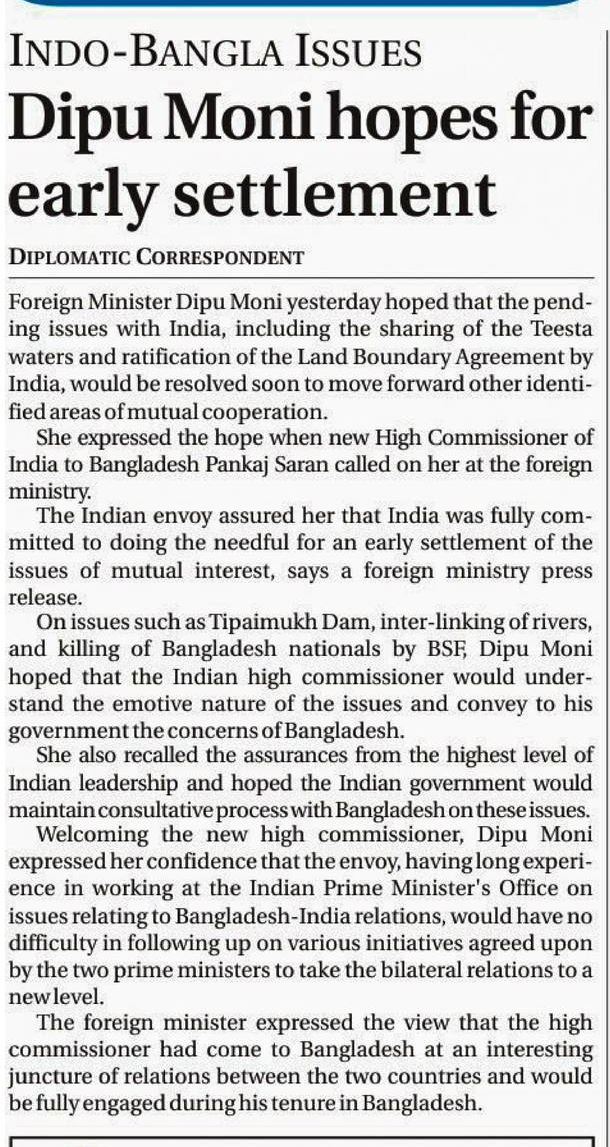 INDO-BANGLA ISSUES

Dipu Moni hopes for early settlement

DIPLOMATIC CORRESPONDENT

Foreign Minister Dipu Moni yesterday hoped that the pending issues with India, including the sharing of the Teesta waters and ratification of the Land Boundary Agreement by India, would be resolved soon to move forward other identified areas of mutual cooperation.

She expressed the hope when new High Commissioner of India to Bangladesh Pankaj Saran called on her at the foreign ministry.

The Indian envoy assured her that India was fully committed to doing the needful for an early settlement of the issues of mutual interest, says a foreign ministry press release.

On issues such as Tipaimukh Dam, inter-linking of rivers, and killing of Bangladesh nationals by BSF, Dipu Moni hoped that the Indian high commissioner would understand the emotive nature of the issues and convey to his government the concerns of Bangladesh.

She also recalled the assurances from the highest level of Indian leadership and hoped the Indian government would maintain consultative process with Bangladesh on these issues.

Welcoming the new high commissioner, Dipu Moni expressed her confidence that the envoy, having long experience in working at the Indian Prime Minister's Office on issues relating to Bangladesh-India relations, would have no difficulty in following up on various initiatives agreed upon by the two prime ministers to take the bilateral relations to a new level.

The foreign minister expressed the view that the high commissioner had come to Bangladesh at an interesting juncture of relations between the two countries and would be fully engaged during his tenure in Bangladesh.